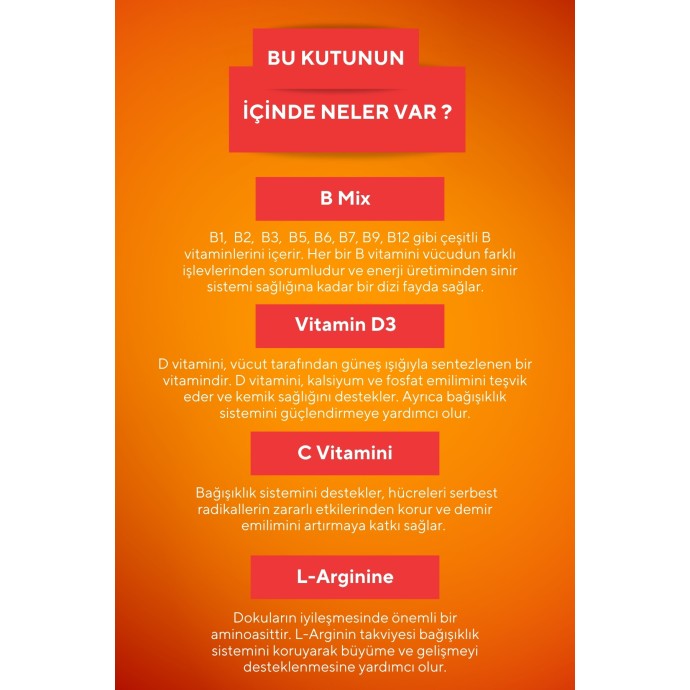 BU KUTUNUN

İÇİNDE NELER VAR ?

B Mix

B1, B2, B3, B5, B6, B7, B9, B12 gibi çeşitli B vitaminlerini içerir. Her bir B vitamini vücudun farklı işlevlerinden sorumludur ve enerji üretiminden sinir sistemi sağlığına kadar bir dizi fayda sağlar.

Vitamin D3

D vitamini, vücut tarafından güneş ışığıyla sentezlenen bir vitamindir. D vitamini, kalsiyum ve fosfat emilimini teşvik eder ve kemik sağlığını destekler. Ayrıca bağışıklık sistemini güçlendirmeye yardımcı olur.

C Vitamini

Bağışıklık sistemini destekler, hücreleri serbest radikallerin zararlı etkilerinden korur ve demir emilimini artırmaya katkı sağlar.

L-Arginine

Dokuların iyileşmesinde önemli bir aminoasittir. L-Arginin takviyesi bağışıklık sistemini koruyarak büyüme ve gelişmeyi desteklenmesine yardımcı olur.